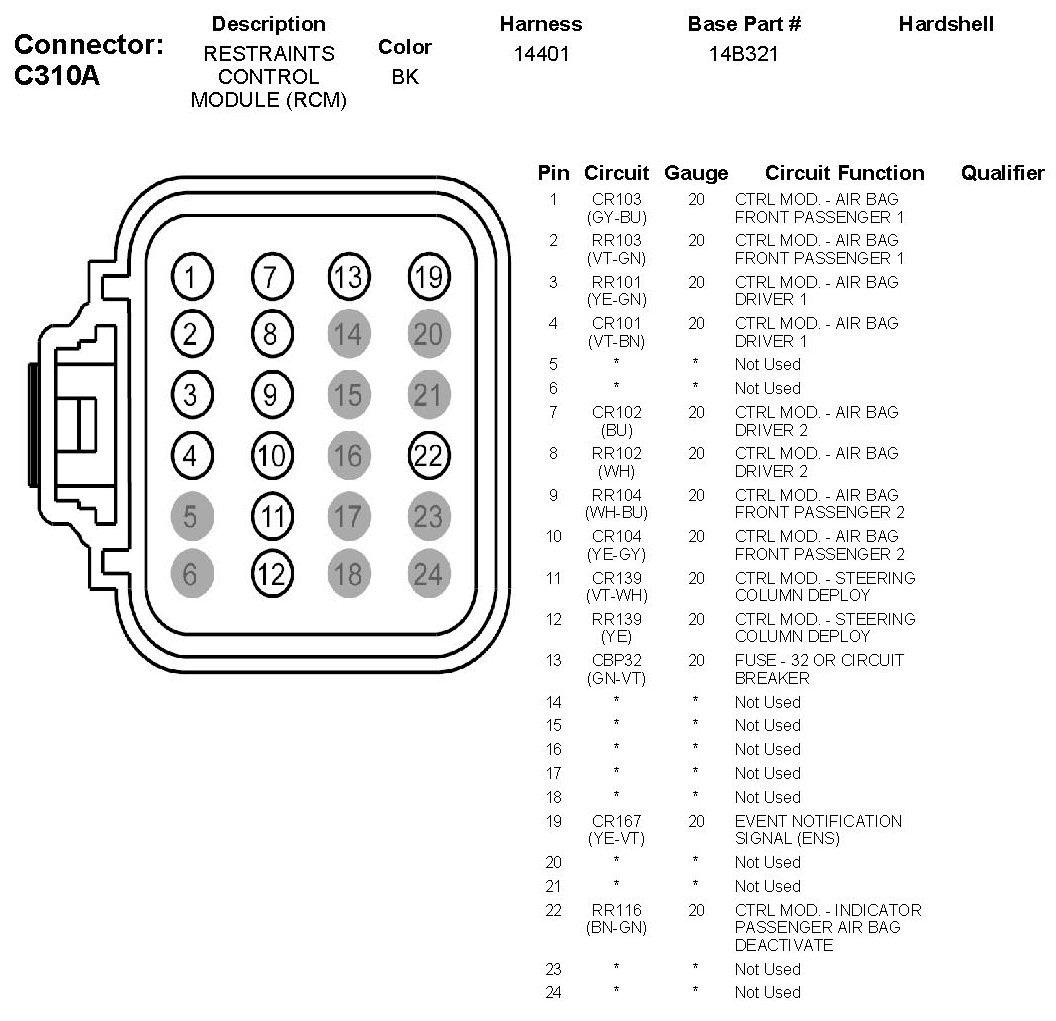 Connector: C310A

| Description | Color | Harness | Base Part # | Hardshell |
|---|---|---|---|---|
| RESTRAINTS CONTROL MODULE (RCM) | BK | 14401 | 14B321 | |

1 7 13 19
2 8 14 20
3 9 15 21
4 10 16 22
5 11 17 23
6 12 18 24

| Pin | Circuit | Gauge | Circuit Function | Qualifier |
|---|---|---|---|---|
| 1 | CR103 (GY-BU) | 20 | CTRL MOD. - AIR BAG FRONT PASSENGER 1 | |
| 2 | RR103 (VT-GN) | 20 | CTRL MOD. - AIR BAG FRONT PASSENGER 1 | |
| 3 | RR101 (YE-GN) | 20 | CTRL MOD. - AIR BAG DRIVER 1 | |
| 4 | CR101 (VT-BN) | 20 | CTRL MOD. - AIR BAG DRIVER 1 | |
| 5 | * | * | Not Used | |
| 6 | * | * | Not Used | |
| 7 | CR102 (BU) | 20 | CTRL MOD. - AIR BAG DRIVER 2 | |
| 8 | RR102 (WH) | 20 | CTRL MOD. - AIR BAG DRIVER 2 | |
| 9 | RR104 (WH-BU) | 20 | CTRL MOD. - AIR BAG FRONT PASSENGER 2 | |
| 10 | CR104 (YE-GY) | 20 | CTRL MOD. - AIR BAG FRONT PASSENGER 2 | |
| 11 | CR139 (VT-WH) | 20 | CTRL MOD. - STEERING COLUMN DEPLOY | |
| 12 | RR139 (YE) | 20 | CTRL MOD. - STEERING COLUMN DEPLOY | |
| 13 | CBP32 (GN-VT) | 20 | FUSE - 32 OR CIRCUIT BREAKER | |
| 14 | * | * | Not Used | |
| 15 | * | * | Not Used | |
| 16 | * | * | Not Used | |
| 17 | * | * | Not Used | |
| 18 | * | * | Not Used | |
| 19 | CR167 (YE-VT) | 20 | EVENT NOTIFICATION SIGNAL (ENS) | |
| 20 | * | * | Not Used | |
| 21 | * | * | Not Used | |
| 22 | RR116 (BN-GN) | 20 | CTRL MOD. - INDICATOR PASSENGER AIR BAG DEACTIVATE | |
| 23 | * | * | Not Used | |
| 24 | * | * | Not Used | |